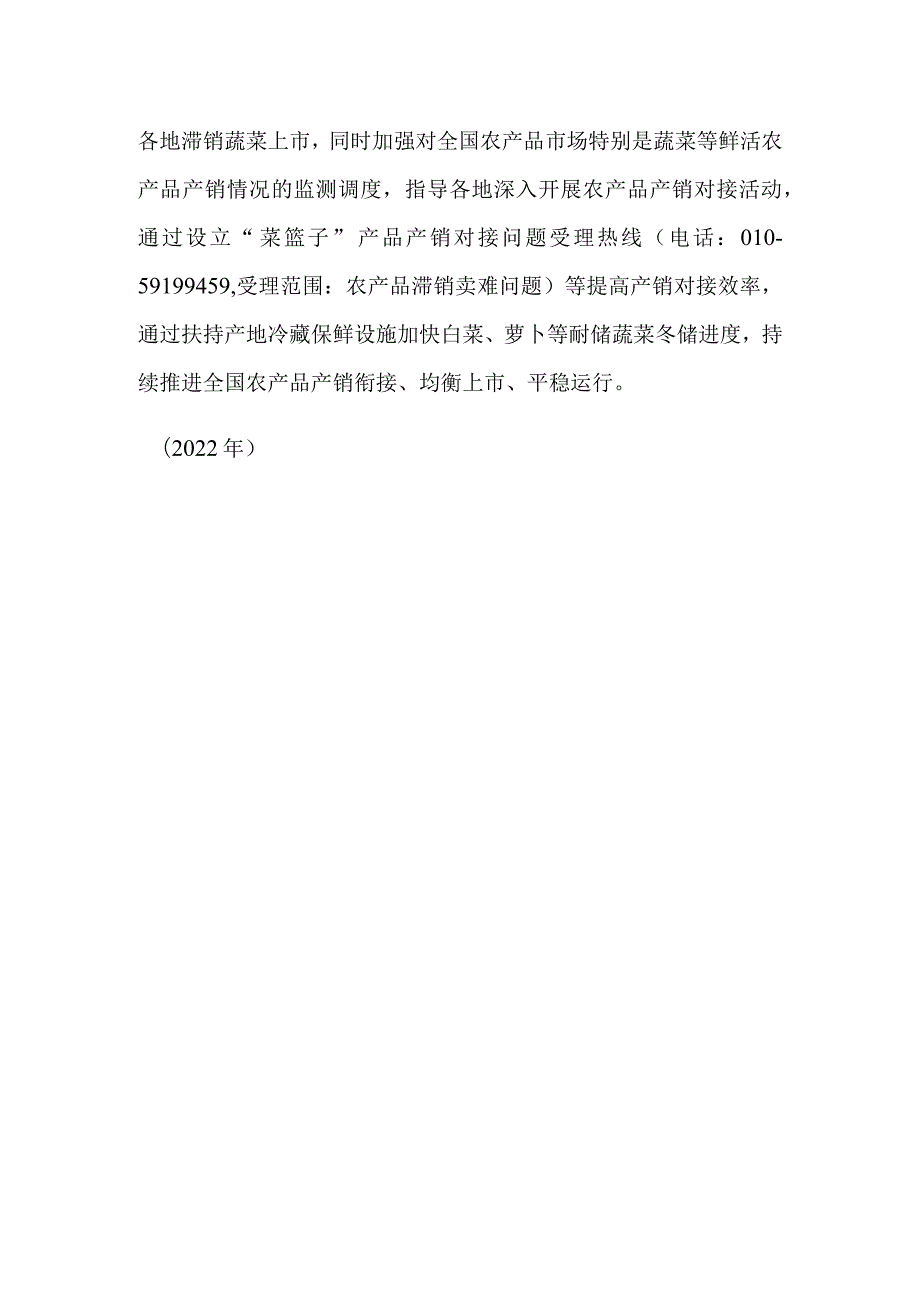 各地滞销蔬菜上市，同时加强对全国农产品市场特别是蔬菜等鲜活农产品产销情况的监测调度，指导各地深入开展农产品产销对接活动，通过设立“菜篮子”产品产销对接问题受理热线（电话：010-59199459,受理范围：农产品滞销卖难问题）等提高产销对接效率，通过扶持产地冷藏保鲜设施加快白菜、萝卜等耐储蔬菜冬储进度，持续推进全国农产品产销衔接、均衡上市、平稳运行。

（2022年）